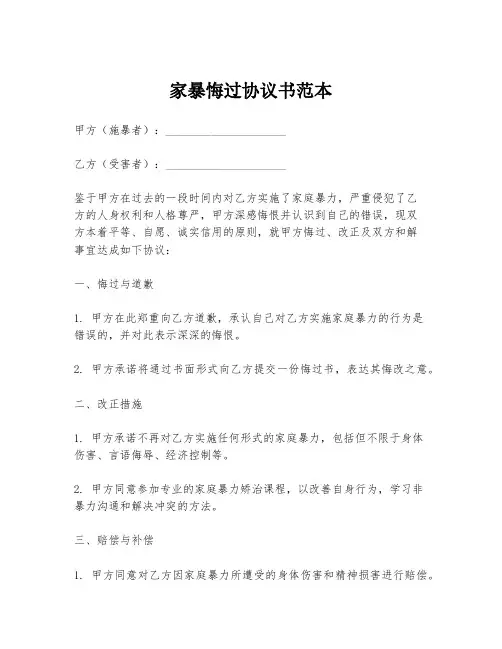 家暴悔过协议书范本

甲方（施暴者）：____________________

乙方（受害者）：____________________

鉴于甲方在过去的一段时间内对乙方实施了家庭暴力，严重侵犯了乙方的人身权利和人格尊严，甲方深感悔恨并认识到自己的错误，现双方本着平等、自愿、诚实信用的原则，就甲方悔过、改正及双方和解事宜达成如下协议：

一、悔过与道歉

1. 甲方在此郑重向乙方道歉，承认自己对乙方实施家庭暴力的行为是错误的，并对此表示深深的悔恨。

2. 甲方承诺将通过书面形式向乙方提交一份悔过书，表达其悔改之意。

二、改正措施

1. 甲方承诺不再对乙方实施任何形式的家庭暴力，包括但不限于身体伤害、言语侮辱、经济控制等。

2. 甲方同意参加专业的家庭暴力矫治课程，以改善自身行为，学习非暴力沟通和解决冲突的方法。

三、赔偿与补偿

1. 甲方同意对乙方因家庭暴力所遭受的身体伤害和精神损害进行赔偿。